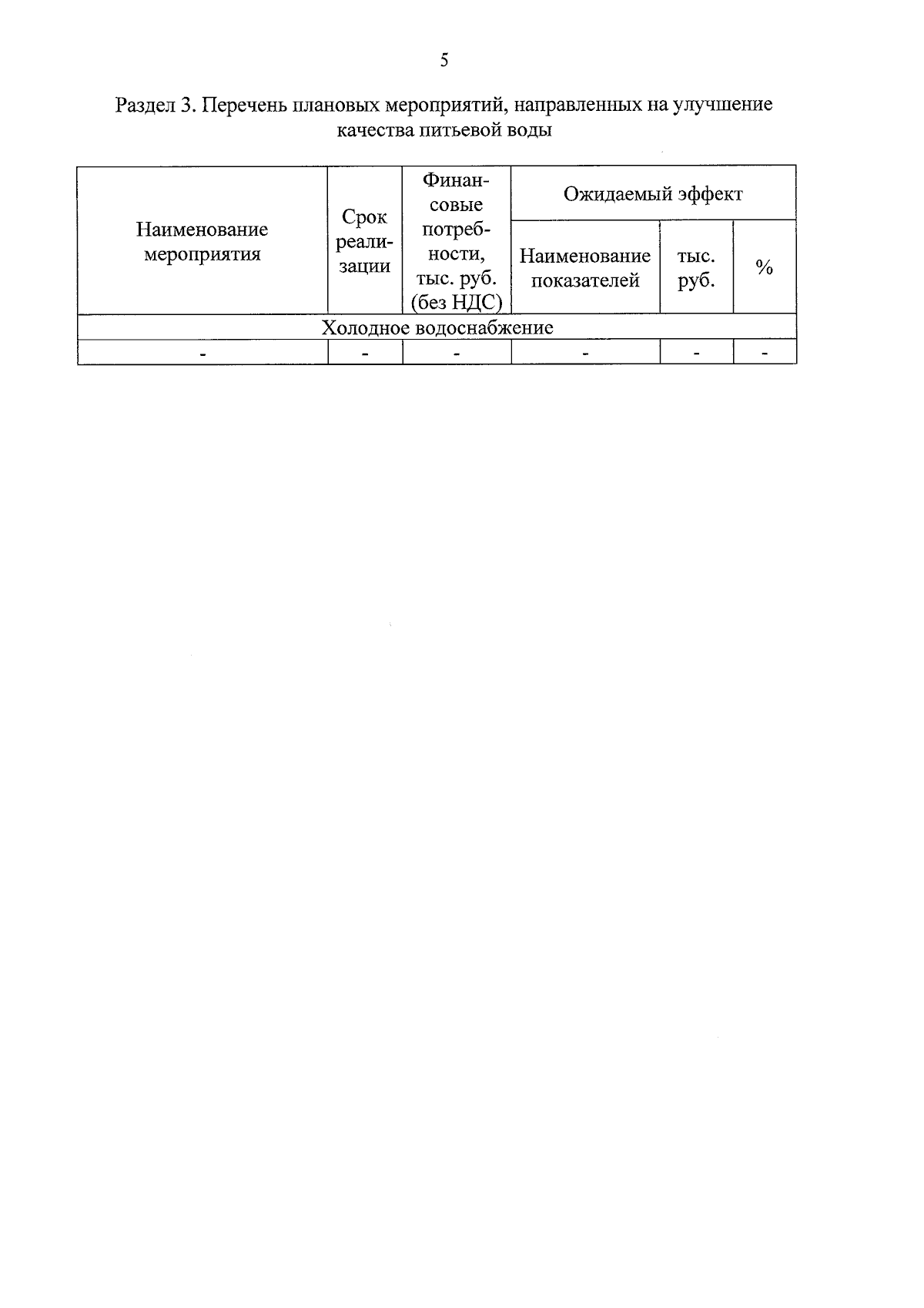 5

Раздел 3. Перечень плановых мероприятий, направленных на улучшение качества питьевой воды

| Наименование мероприятия | Срок реализации | Финансовые потребности, тыс. руб. (без НДС) | Ожидаемый эффект | | |
|---|---|---|---|---|---|
| | | | Наименование показателей | тыс. руб. | % |
| Холодное водоснабжение | | | | | |
| - | - | - | - | - | - |